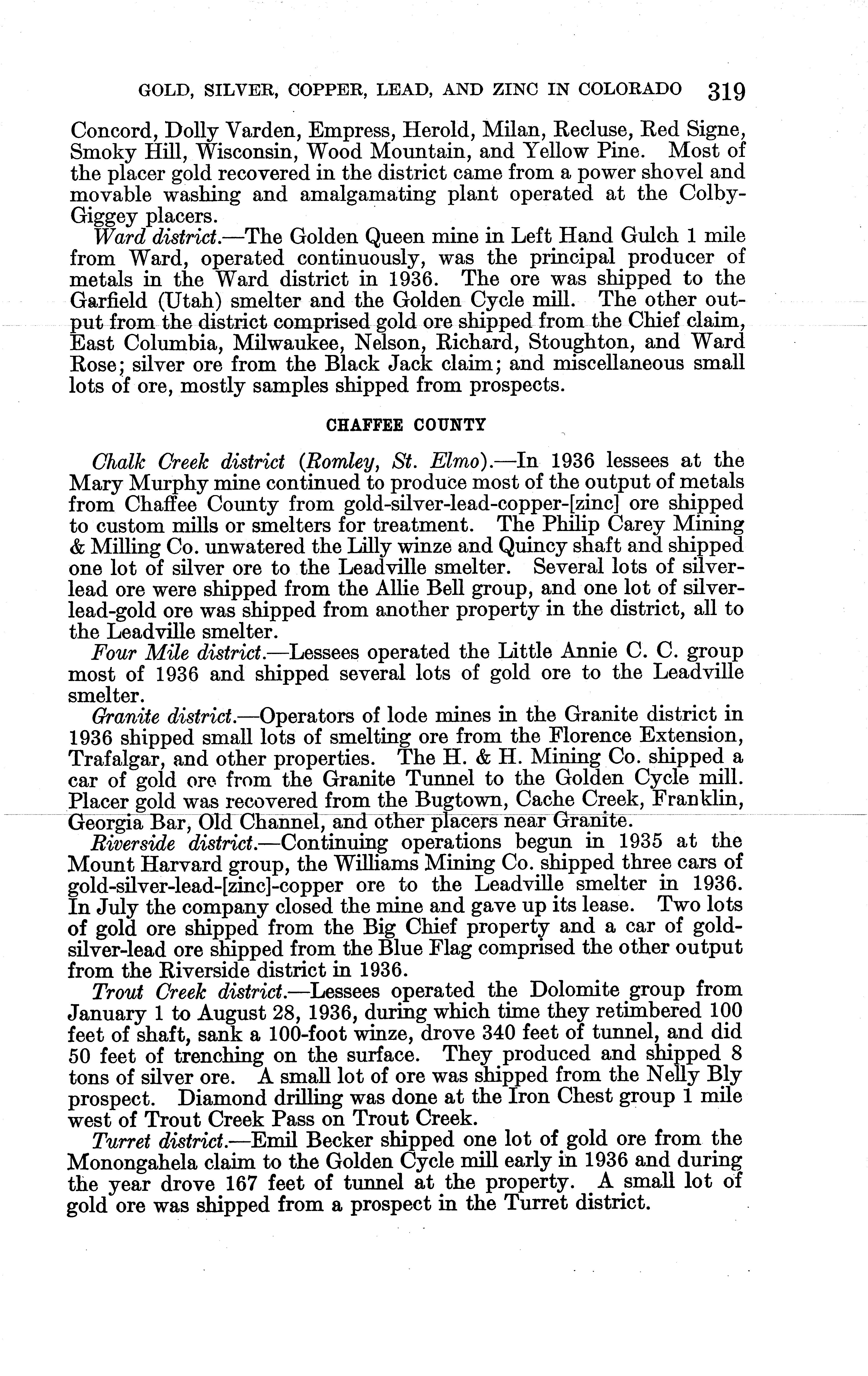 GOLD, SILVER, COPPER, LEAD, AND ZINC IN COLORADO 319

Concord, Dolly Varden, Empress, Herold, Milan, Recluse, Red Signe, Smoky Hill, Wisconsin, Wood Mountain, and Yellow Pine. Most of the placer gold recovered in the district came from a power shovel and movable washing and amalgamating plant operated at the Colby-Giggey placers.

Ward district.—The Golden Queen mine in Left Hand Gulch 1 mile from Ward, operated continuously, was the principal producer of metals in the Ward district in 1936. The ore was shipped to the Garfield (Utah) smelter and the Golden Cycle mill. The other output from the district comprised gold ore shipped from the Chief claim, East Columbia, Milwaukee, Nelson, Richard, Stoughton, and Ward Rose; silver ore from the Black Jack claim; and miscellaneous small lots of ore, mostly samples shipped from prospects.

CHAFFEE COUNTY

Chalk Creek district (Romley, St. Elmo).—In 1936 lessees at the Mary Murphy mine continued to produce most of the output of metals from Chaffee County from gold-silver-lead-copper-[zinc] ore shipped to custom mills or smelters for treatment. The Philip Carey Mining & Milling Co. unwatered the Lilly winze and Quincy shaft and shipped one lot of silver ore to the Leadville smelter. Several lots of silver-lead ore were shipped from the Allie Bell group, and one lot of silver-lead-gold ore was shipped from another property in the district, all to the Leadville smelter.

Four Mile district.—Lessees operated the Little Annie C. C. group most of 1936 and shipped several lots of gold ore to the Leadville smelter.

Granite district.—Operators of lode mines in the Granite district in 1936 shipped small lots of smelting ore from the Florence Extension, Trafalgar, and other properties. The H. & H. Mining Co. shipped a car of gold ore from the Granite Tunnel to the Golden Cycle mill. Placer gold was recovered from the Bugtown, Cache Creek, Franklin, Georgia Bar, Old Channel, and other placers near Granite.

Riverside district.—Continuing operations begun in 1935 at the Mount Harvard group, the Williams Mining Co. shipped three cars of gold-silver-lead-[zinc]-copper ore to the Leadville smelter in 1936. In July the company closed the mine and gave up its lease. Two lots of gold ore shipped from the Big Chief property and a car of gold-silver-lead ore shipped from the Blue Flag comprised the other output from the Riverside district in 1936.

Trout Creek district.—Lessees operated the Dolomite group from January 1 to August 28, 1936, during which time they retimbered 100 feet of shaft, sank a 100-foot winze, drove 340 feet of tunnel, and did 50 feet of trenching on the surface. They produced and shipped 8 tons of silver ore. A small lot of ore was shipped from the Nelly Bly prospect. Diamond drilling was done at the Iron Chest group 1 mile west of Trout Creek Pass on Trout Creek.

Turret district.—Emil Becker shipped one lot of gold ore from the Monongahela claim to the Golden Cycle mill early in 1936 and during the year drove 167 feet of tunnel at the property. A small lot of gold ore was shipped from a prospect in the Turret district.